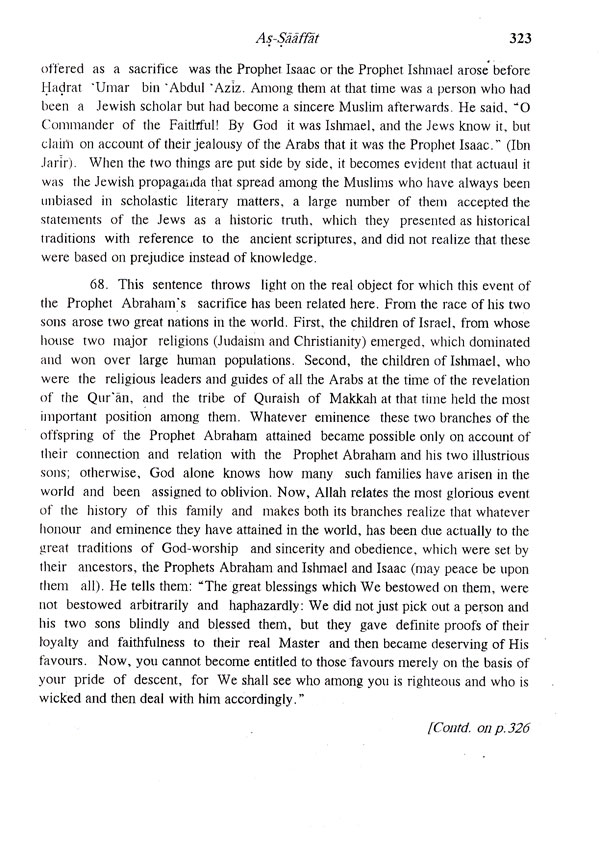 Aṣ-Ṣāāffāt 323

offered as a sacrifice was the Prophet Isaac or the Prophet Ishmael arose before Ḥaḍrat 'Umar bin 'Abdul 'Azīz. Among them at that time was a person who had been a Jewish scholar but had become a sincere Muslim afterwards. He said, "O Commander of the Faithful! By God it was Ishmael, and the Jews know it, but claim on account of their jealousy of the Arabs that it was the Prophet Isaac." (Ibn Jarīr). When the two things are put side by side, it becomes evident that actuaul it was the Jewish propaganda that spread among the Muslims who have always been unbiased in scholastic literary matters, a large number of them accepted the statements of the Jews as a historic truth, which they presented as historical traditions with reference to the ancient scriptures, and did not realize that these were based on prejudice instead of knowledge.

68. This sentence throws light on the real object for which this event of the Prophet Abraham's sacrifice has been related here. From the race of his two sons arose two great nations in the world. First, the children of Israel, from whose house two major religions (Judaism and Christianity) emerged, which dominated and won over large human populations. Second, the children of Ishmael, who were the religious leaders and guides of all the Arabs at the time of the revelation of the Qur'ān, and the tribe of Quraish of Makkah at that time held the most important position among them. Whatever eminence these two branches of the offspring of the Prophet Abraham attained became possible only on account of their connection and relation with the Prophet Abraham and his two illustrious sons; otherwise, God alone knows how many such families have arisen in the world and been assigned to oblivion. Now, Allah relates the most glorious event of the history of this family and makes both its branches realize that whatever honour and eminence they have attained in the world, has been due actually to the great traditions of God-worship and sincerity and obedience, which were set by their ancestors, the Prophets Abraham and Ishmael and Isaac (may peace be upon them all). He tells them: "The great blessings which We bestowed on them, were not bestowed arbitrarily and haphazardly: We did not just pick out a person and his two sons blindly and blessed them, but they gave definite proofs of their loyalty and faithfulness to their real Master and then became deserving of His favours. Now, you cannot become entitled to those favours merely on the basis of your pride of descent, for We shall see who among you is righteous and who is wicked and then deal with him accordingly."

[Contd. on p.326